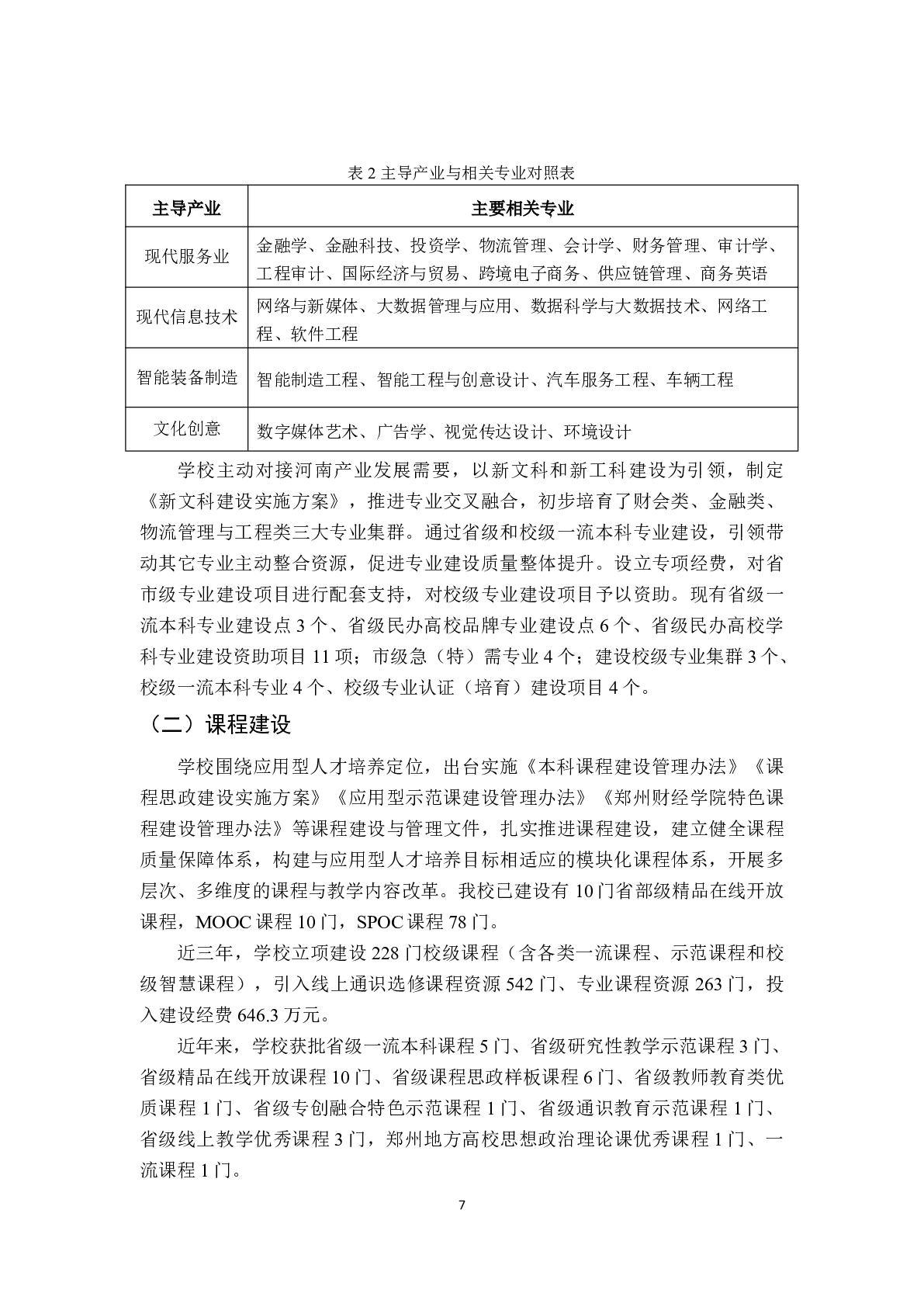 表 2 主导产业与相关专业对照表

| 主导产业 | 主要相关专业 |
|---|---|
| 现代服务业 | 金融学、金融科技、投资学、物流管理、会计学、财务管理、审计学、工程审计、国际经济与贸易、跨境电子商务、供应链管理、商务英语 |
| 现代信息技术 | 网络与新媒体、大数据管理与应用、数据科学与大数据技术、网络工程、软件工程 |
| 智能装备制造 | 智能制造工程、智能工程与创意设计、汽车服务工程、车辆工程 |
| 文化创意 | 数字媒体艺术、广告学、视觉传达设计、环境设计 |

学校主动对接河南产业发展需要，以新文科和新工科建设为引领，制定《新文科建设实施方案》，推进专业交叉融合，初步培育了财会类、金融类、物流管理与工程类三大专业集群。通过省级和校级一流本科专业建设，引领带动其它专业主动整合资源，促进专业建设质量整体提升。设立专项经费，对省市级专业建设项目进行配套支持，对校级专业建设项目予以资助。现有省级一流本科专业建设点 3 个、省级民办高校品牌专业建设点 6 个、省级民办高校学科专业建设资助项目 11 项；市级急（特）需专业 4 个；建设校级专业集群 3 个、校级一流本科专业 4 个、校级专业认证（培育）建设项目 4 个。

（二）课程建设

学校围绕应用型人才培养定位，出台实施《本科课程建设管理办法》《课程思政建设实施方案》《应用型示范课建设管理办法》《郑州财经学院特色课程建设管理办法》等课程建设与管理文件，扎实推进课程建设，建立健全课程质量保障体系，构建与应用型人才培养目标相适应的模块化课程体系，开展多层次、多维度的课程与教学内容改革。我校已建设有 10 门省部级精品在线开放课程，MOOC 课程 10 门，SPOC 课程 78 门。

近三年，学校立项建设 228 门校级课程（含各类一流课程、示范课程和校级智慧课程），引入线上通识选修课程资源 542 门、专业课程资源 263 门，投入建设经费 646.3 万元。

近年来，学校获批省级一流本科课程 5 门、省级研究性教学示范课程 3 门、省级精品在线开放课程 10 门、省级课程思政样板课程 6 门、省级教师教育类优质课程 1 门、省级专创融合特色示范课程 1 门、省级通识教育示范课程 1 门、省级线上教学优秀课程 3 门，郑州地方高校思想政治理论课优秀课程 1 门、一流课程 1 门。

7